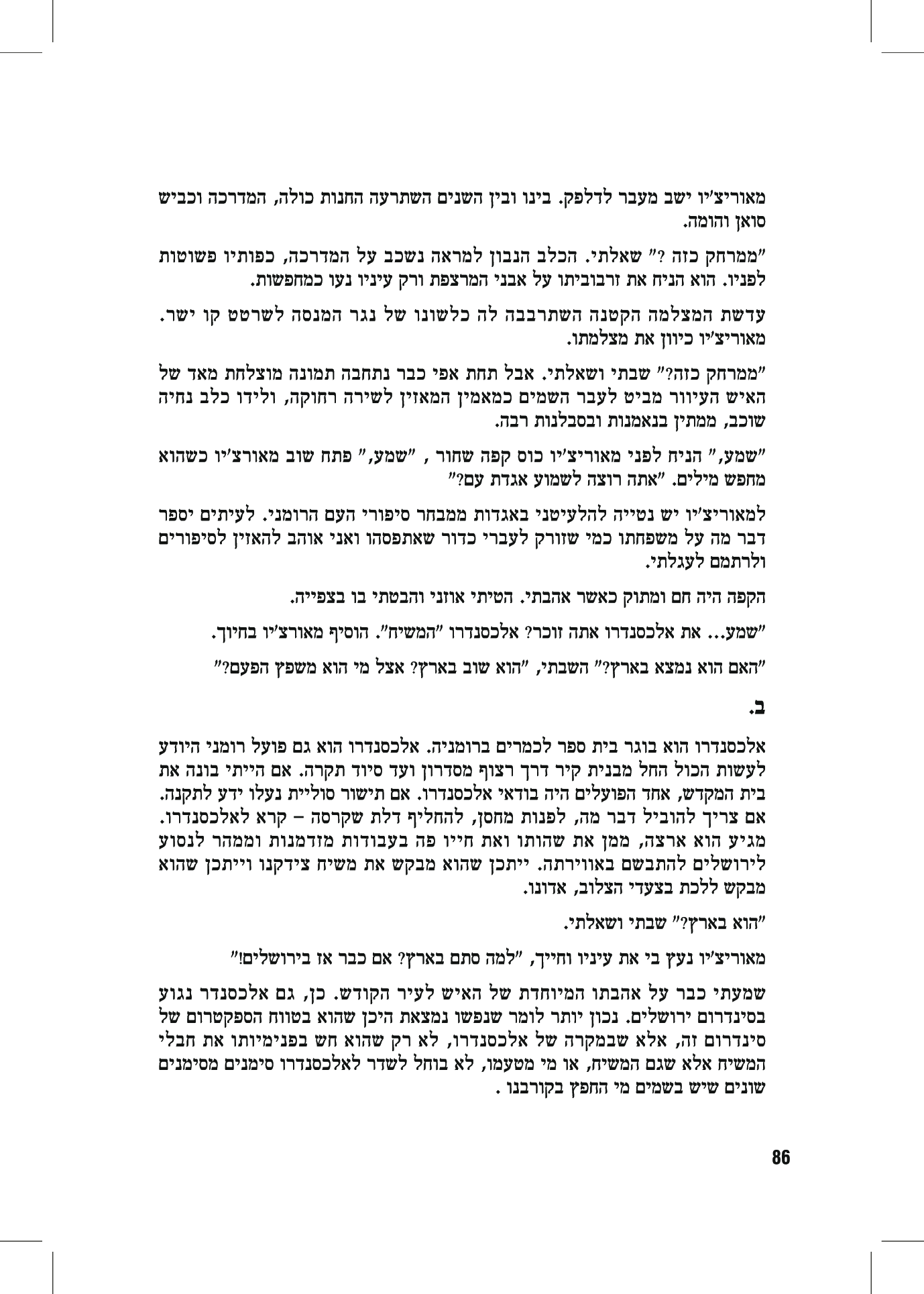 מאוריצ'יו ישב מעבר לדלפק. בינו ובין השנים השתרעה החנות כולה, המדרכה וכביש סואן והומה.

"ממרחק כזה ?" שאלתי. הכלב הנבון למראה נשכב על המדרכה, כפותיו פשוטות לפניו. הוא הניח את זרבוביתו על אבני המרצפת ורק עיניו נעו כמחפשות.

עדשת המצלמה הקטנה השתרבבה לה כלשונו של נגר המנסה לשרטט קו ישר. מאוריצ'יו כיוון את מצלמתו.

"ממרחק כזה?" שבתי ושאלתי. אבל תחת אפי כבר נתחבה תמונה מוצלחת מאד של האיש העיוור מביט לעבר השמים כמאמין המאזין לשירה רחוקה, ולידו כלב נחיה שוכב, ממתין בנאמנות ובסבלנות רבה.

"שמע," הניח לפני מאוריצ'יו כוס קפה שחור , "שמע," פתח שוב מאורצ'יו כשהוא מחפש מילים. "אתה רוצה לשמוע אגדת עם?"

למאוריצ'יו יש נטייה להלעיטני באגדות ממבחר סיפורי העם הרומני. לעיתים יספר דבר מה על משפחתו כמי שזורק לעברי כדור שאתפסהו ואני אוהב להאזין לסיפורים ולרתמם לעגלתי.

הקפה היה חם ומתוק כאשר אהבתי. הטיתי אוזני והבטתי בו בצפייה.

"שמע... את אלכסנדרו אתה זוכר? אלכסנדרו "המשיח". הוסיף מאורצ'יו בחיוך.

"האם הוא נמצא בארץ?" השבתי, "הוא שוב בארץ? אצל מי הוא משפץ הפעם?"

ב.

אלכסנדרו הוא בוגר בית ספר לכמרים ברומניה. אלכסנדרו הוא גם פועל רומני היודע לעשות הכול החל מבנית קיר דרך רצוף מסדרון ועד סיוד תקרה. אם הייתי בונה את בית המקדש, אחד הפועלים היה בודאי אלכסנדרו. אם תישור סוליית נעלו ידע לתקנה. אם צריך להוביל דבר מה, לפנות מחסן, להחליף דלת שקרסה – קרא לאלכסנדרו. מגיע הוא ארצה, ממן את שהותו ואת חייו פה בעבודות מזדמנות וממהר לנסוע לירושלים להתבשם באווירתה. ייתכן שהוא מבקש את משיח צידקנו וייתכן שהוא מבקש ללכת בצעדי הצלוב, אדונו.

"הוא בארץ?" שבתי ושאלתי.

מאוריצ'יו נעץ בי את עיניו וחייך, "למה סתם בארץ? אם כבר אז בירושלים!"

שמעתי כבר על אהבתו המיוחדת של האיש לעיר הקודש. כן, גם אלכסנדר נגוע בסינדרום ירושלים. נכון יותר לומר שנפשו נמצאת היכן שהוא בטווח הספקטרום של סינדרום זה, אלא שבמקרה של אלכסנדרו, לא רק שהוא חש בפנימיותו את חבלי המשיח אלא שגם המשיח, או מי מטעמו, לא בוחל לשדר לאלכסנדרו סימנים מסימנים שונים שיש בשמים מי החפץ בקורבנו .

86